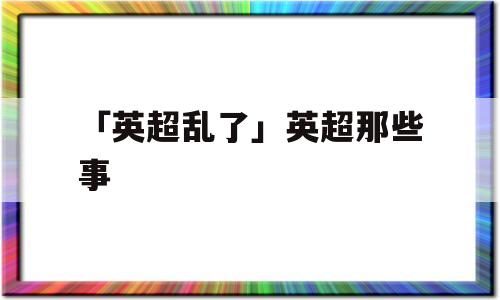 「英超乱了」英超那些事